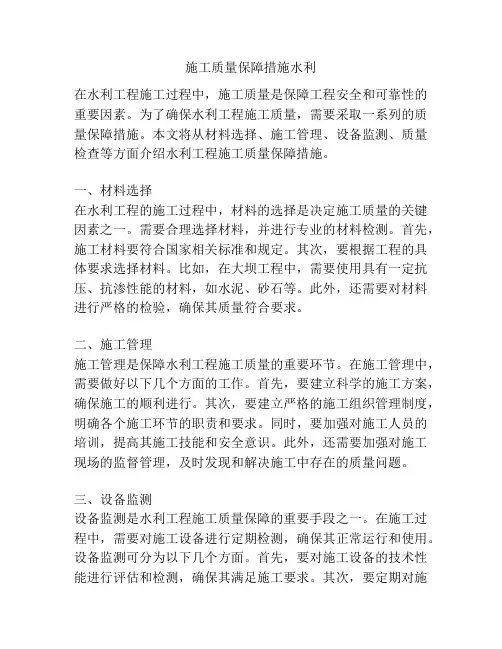 施工质量保障措施水利

在水利工程施工过程中，施工质量是保障工程安全和可靠性的重要因素。为了确保水利工程施工质量，需要采取一系列的质量保障措施。本文将从材料选择、施工管理、设备监测、质量检查等方面介绍水利工程施工质量保障措施。

一、材料选择
在水利工程的施工过程中，材料的选择是决定施工质量的关键因素之一。需要合理选择材料，并进行专业的材料检测。首先，施工材料要符合国家相关标准和规定。其次，要根据工程的具体要求选择材料。比如，在大坝工程中，需要使用具有一定抗压、抗渗性能的材料，如水泥、砂石等。此外，还需要对材料进行严格的检验，确保其质量符合要求。

二、施工管理
施工管理是保障水利工程施工质量的重要环节。在施工管理中，需要做好以下几个方面的工作。首先，要建立科学的施工方案，确保施工的顺利进行。其次，要建立严格的施工组织管理制度，明确各个施工环节的职责和要求。同时，要加强对施工人员的培训，提高其施工技能和安全意识。此外，还需要加强对施工现场的监督管理，及时发现和解决施工中存在的质量问题。

三、设备监测
设备监测是水利工程施工质量保障的重要手段之一。在施工过程中，需要对施工设备进行定期检测，确保其正常运行和使用。设备监测可分为以下几个方面。首先，要对施工设备的技术性能进行评估和检测，确保其满足施工要求。其次，要定期对施